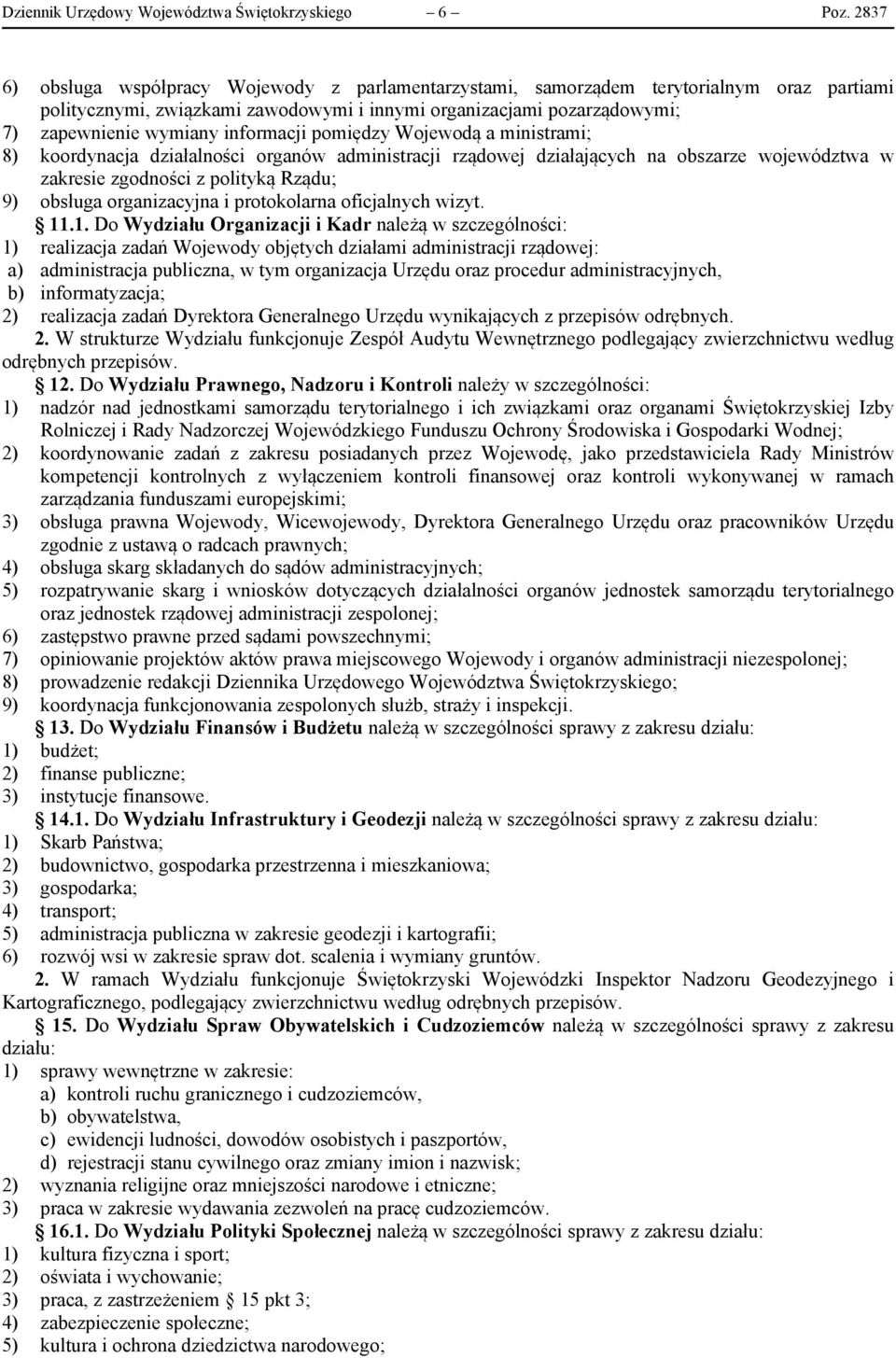 Dziennik Urzędowy Województwa Świętokrzyskiego – 6 – Poz. 2837

6) obsługa współpracy Wojewody z parlamentarzystami, samorządem terytorialnym oraz partiami politycznymi, związkami zawodowymi i innymi organizacjami pozarządowymi;
7) zapewnienie wymiany informacji pomiędzy Wojewodą a ministrami;
8) koordynacja działalności organów administracji rządowej działających na obszarze województwa w zakresie zgodności z polityką Rządu;
9) obsługa organizacyjna i protokolarna oficjalnych wizyt.

§ 11.1. Do Wydziału Organizacji i Kadr należą w szczególności:
1) realizacja zadań Wojewody objętych działami administracji rządowej:
a) administracja publiczna, w tym organizacja Urzędu oraz procedur administracyjnych,
b) informatyzacja;
2) realizacja zadań Dyrektora Generalnego Urzędu wynikających z przepisów odrębnych.

2. W strukturze Wydziału funkcjonuje Zespół Audytu Wewnętrznego podlegający zwierzchnictwu według odrębnych przepisów.

§ 12. Do Wydziału Prawnego, Nadzoru i Kontroli należy w szczególności:
1) nadzór nad jednostkami samorządu terytorialnego i ich związkami oraz organami Świętokrzyskiej Izby Rolniczej i Rady Nadzorczej Wojewódzkiego Funduszu Ochrony Środowiska i Gospodarki Wodnej;
2) koordynowanie zadań z zakresu posiadanych przez Wojewodę, jako przedstawiciela Rady Ministrów kompetencji kontrolnych z wyłączeniem kontroli finansowej oraz kontroli wykonywanej w ramach zarządzania funduszami europejskimi;
3) obsługa prawna Wojewody, Wicewojewody, Dyrektora Generalnego Urzędu oraz pracowników Urzędu zgodnie z ustawą o radcach prawnych;
4) obsługa skarg składanych do sądów administracyjnych;
5) rozpatrywanie skarg i wniosków dotyczących działalności organów jednostek samorządu terytorialnego oraz jednostek rządowej administracji zespolonej;
6) zastępstwo prawne przed sądami powszechnymi;
7) opiniowanie projektów aktów prawa miejscowego Wojewody i organów administracji niezespolonej;
8) prowadzenie redakcji Dziennika Urzędowego Województwa Świętokrzyskiego;
9) koordynacja funkcjonowania zespolonych służb, straży i inspekcji.

§ 13. Do Wydziału Finansów i Budżetu należą w szczególności sprawy z zakresu działu:
1) budżet;
2) finanse publiczne;
3) instytucje finansowe.

§ 14.1. Do Wydziału Infrastruktury i Geodezji należą w szczególności sprawy z zakresu działu:
1) Skarb Państwa;
2) budownictwo, gospodarka przestrzenna i mieszkaniowa;
3) gospodarka;
4) transport;
5) administracja publiczna w zakresie geodezji i kartografii;
6) rozwój wsi w zakresie spraw dot. scalenia i wymiany gruntów.

2. W ramach Wydziału funkcjonuje Świętokrzyski Wojewódzki Inspektor Nadzoru Geodezyjnego i Kartograficznego, podlegający zwierzchnictwu według odrębnych przepisów.

§ 15. Do Wydziału Spraw Obywatelskich i Cudzoziemców należą w szczególności sprawy z zakresu działu:
1) sprawy wewnętrzne w zakresie:
a) kontroli ruchu granicznego i cudzoziemców,
b) obywatelstwa,
c) ewidencji ludności, dowodów osobistych i paszportów,
d) rejestracji stanu cywilnego oraz zmiany imion i nazwisk;
2) wyznania religijne oraz mniejszości narodowe i etniczne;
3) praca w zakresie wydawania zezwoleń na pracę cudzoziemców.

§ 16.1. Do Wydziału Polityki Społecznej należą w szczególności sprawy z zakresu działu:
1) kultura fizyczna i sport;
2) oświata i wychowanie;
3) praca, z zastrzeżeniem § 15 pkt 3;
4) zabezpieczenie społeczne;
5) kultura i ochrona dziedzictwa narodowego;